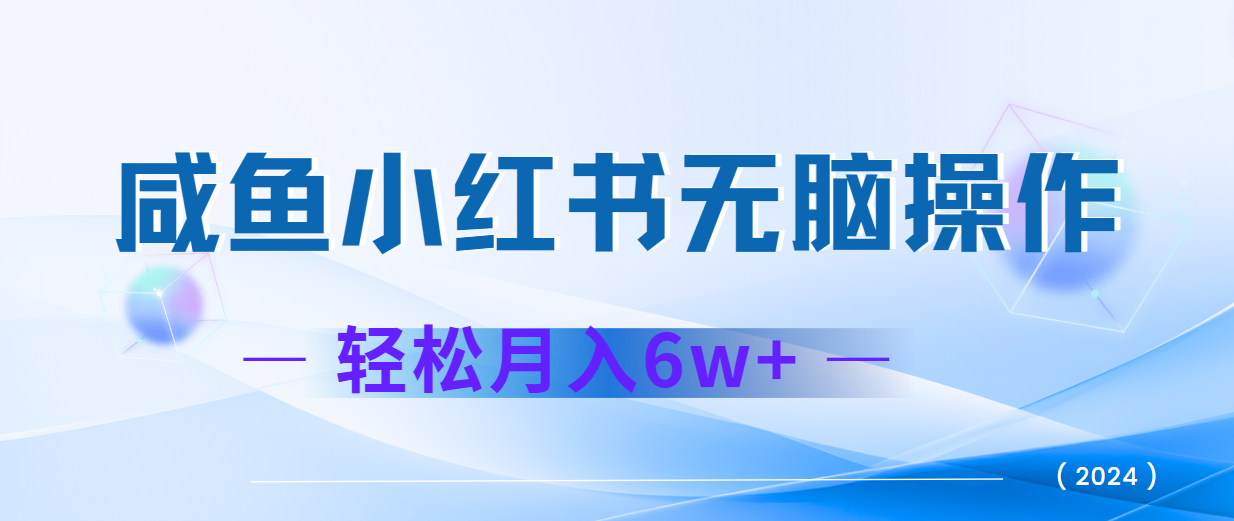 咸鱼小红书无脑操作

— 轻松月入6w+ —

（2024）